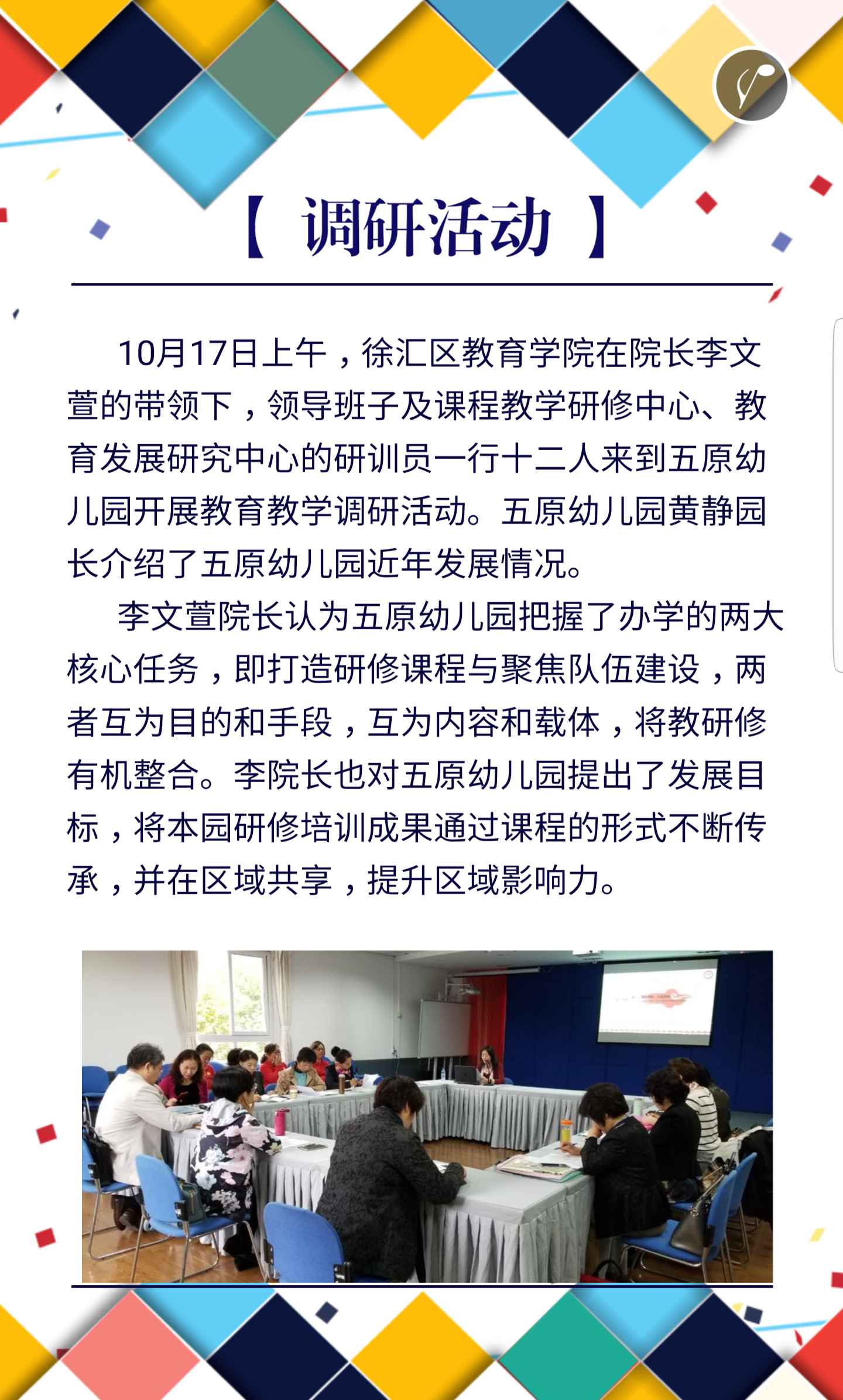 【 调研活动 】

10月17日上午，徐汇区教育学院在院长李文萱的带领下，领导班子及课程教学研修中心、教育发展研究中心的研训员一行十二人来到五原幼儿园开展教育教学调研活动。五原幼儿园黄静园长介绍了五原幼儿园近年发展情况。

李文萱院长认为五原幼儿园把握了办学的两大核心任务，即打造研修课程与聚焦队伍建设，两者互为目的和手段，互为内容和载体，将教研修有机整合。李院长也对五原幼儿园提出了发展目标，将本园研修培训成果通过课程的形式不断传承，并在区域共享，提升区域影响力。